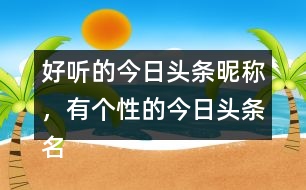 好听的今日头条昵称，有个性的今日头条名